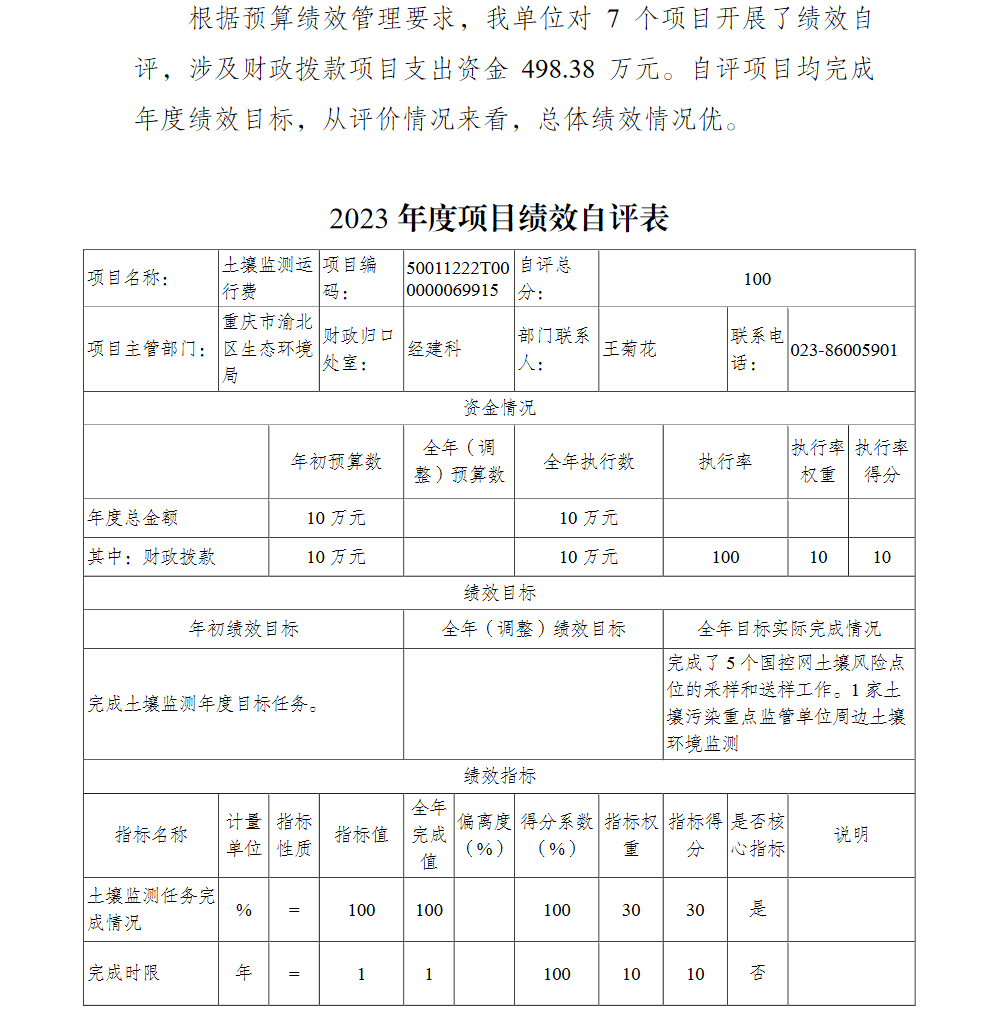 根据预算绩效管理要求，我单位对 7 个项目开展了绩效自评，涉及财政拨款项目支出资金 498.38 万元。自评项目均完成年度绩效目标，从评价情况来看，总体绩效情况优。

2023 年度项目绩效自评表

| 项目名称： | 土壤监测运行费 | 项目编码： | 50011222T000000069915 | 自评总分： | 100 | | |
|---|---|---|---|---|---|---|---|
| 项目主管部门： | 重庆市渝北区生态环境局 | 财政归口处室： | 经建科 | 部门联系人： | 王菊花 | 联系电话： | 023-86005901 |

资金情况

| | 年初预算数 | 全年（调整）预算数 | 全年执行数 | 执行率 | 执行率权重 | 执行率得分 |
|---|---|---|---|---|---|---|
| 年度总金额 | 10 万元 | | 10 万元 | | | |
| 其中：财政拨款 | 10 万元 | | 10 万元 | 100 | 10 | 10 |

绩效目标

| 年初绩效目标 | 全年（调整）绩效目标 | 全年目标实际完成情况 |
|---|---|---|
| 完成土壤监测年度目标任务。 | | 完成了 5 个国控网土壤风险点位的采样和送样工作。1 家土壤污染重点监管单位周边土壤环境监测 |

绩效指标

| 指标名称 | 计量单位 | 指标性质 | 指标值 | 全年完成值 | 偏离度（%） | 得分系数（%） | 指标权重 | 指标得分 | 是否核心指标 | 说明 |
|---|---|---|---|---|---|---|---|---|---|---|
| 土壤监测任务完成情况 | % | = | 100 | 100 | | 100 | 30 | 30 | 是 | |
| 完成时限 | 年 | = | 1 | 1 | | 100 | 10 | 10 | 否 | |